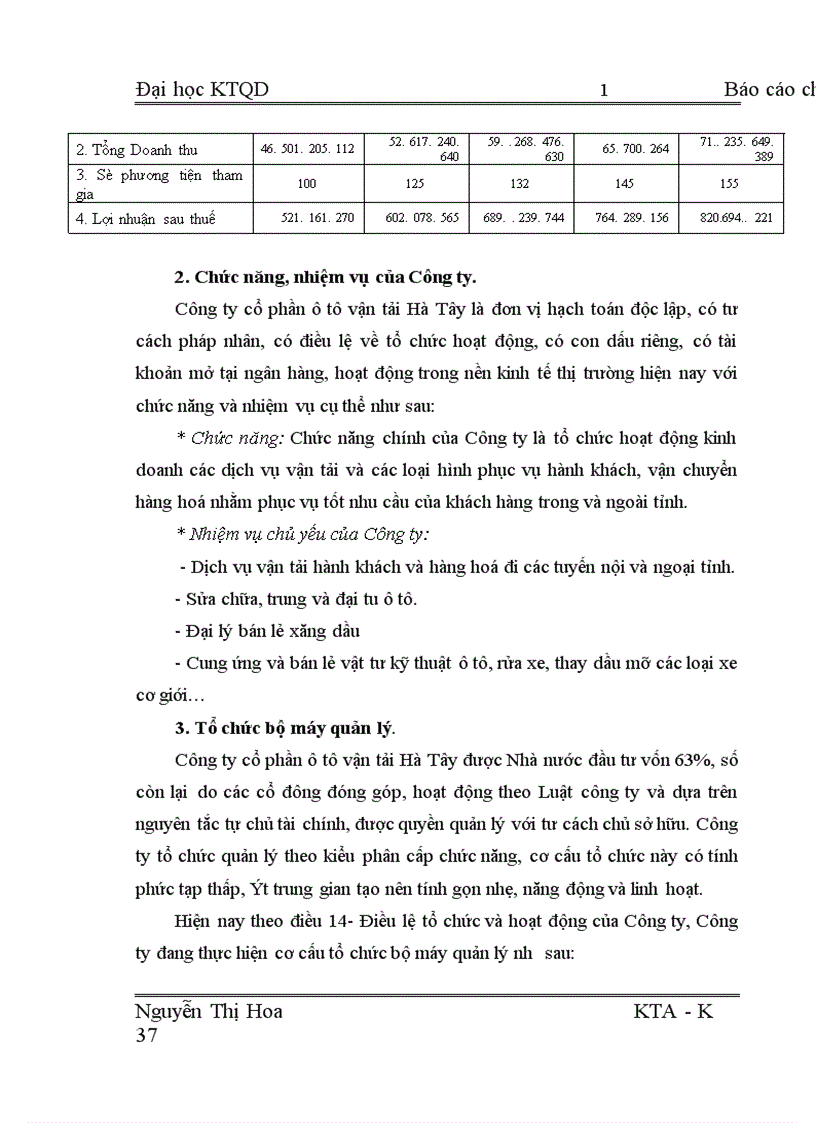 Đại học KTQD 1 Báo cáo ch

| 2. Tổng Doanh thu | 46. 501. 205. 112 | 52. 617. 240. 640 | 59. . 268. 476. 630 | 65. 700. 264 | 71.. 235. 649. 389 |
|---|---|---|---|---|---|
| 3. Sè phương tiện tham gia | 100 | 125 | 132 | 145 | 155 |
| 4. Lợi nhuận sau thuế | 521. 161. 270 | 602. 078. 565 | 689. . 239. 744 | 764. 289. 156 | 820.694.. 221 |

2. Chức năng, nhiệm vụ của Công ty.

Công ty cổ phần ô tô vận tải Hà Tây là đơn vị hạch toán độc lập, có tư cách pháp nhân, có điều lệ về tổ chức hoạt động, có con dấu riêng, có tài khoản mở tại ngân hàng, hoạt động trong nền kinh tế thị trường hiện nay với chức năng và nhiệm vụ cụ thể như sau:

* Chức năng: Chức năng chính của Công ty là tổ chức hoạt động kinh doanh các dịch vụ vận tải và các loại hình phục vụ hành khách, vận chuyển hàng hoá nhằm phục vụ tốt nhu cầu của khách hàng trong và ngoài tỉnh.

* Nhiệm vụ chủ yếu của Công ty:

- Dịch vụ vận tải hành khách và hàng hoá đi các tuyến nội và ngoại tỉnh.

- Sửa chữa, trung và đại tu ô tô.

- Đại lý bán lẻ xăng dầu

- Cung ứng và bán lẻ vật tư kỹ thuật ô tô, rửa xe, thay dầu mỡ các loại xe cơ giới…

3. Tổ chức bộ máy quản lý.

Công ty cổ phần ô tô vận tải Hà Tây được Nhà nước đầu tư vốn 63%, số còn lại do các cổ đông đóng góp, hoạt động theo Luật công ty và dựa trên nguyên tắc tự chủ tài chính, được quyền quản lý với tư cách chủ sở hữu. Công ty tổ chức quản lý theo kiểu phân cấp chức năng, cơ cấu tổ chức này có tính phức tạp thấp, Ýt trung gian tạo nên tính gọn nhẹ, năng động và linh hoạt.

Hiện nay theo điều 14- Điều lệ tổ chức và hoạt động của Công ty, Công ty đang thực hiện cơ cấu tổ chức bộ máy quản lý nh sau:

Nguyễn Thị Hoa KTA - K 37